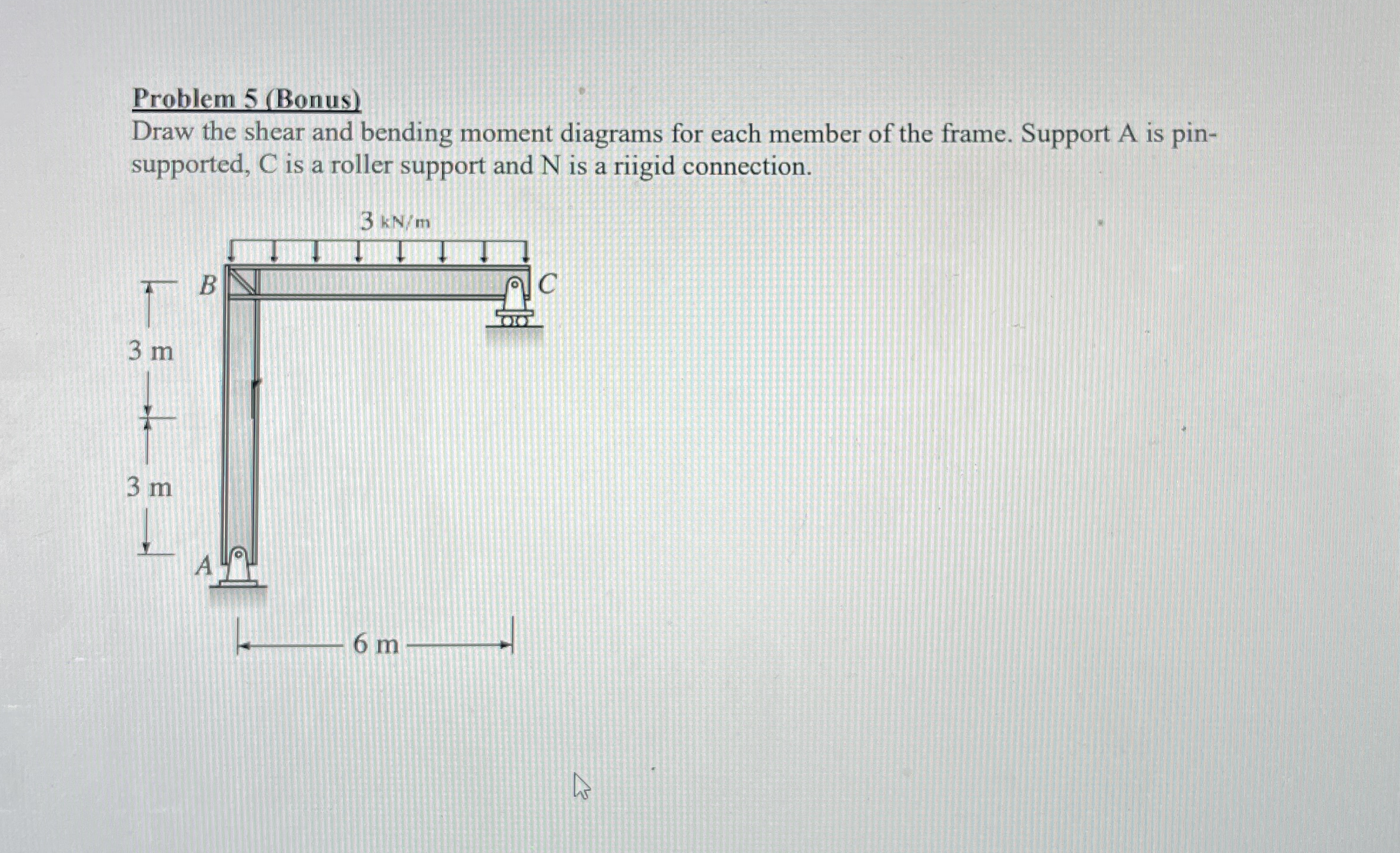 Problem 5 (Bonus)
Draw the shear and bending moment diagrams for each member of the frame. Support A is pin-supported, C is a roller support and N is a riigid connection.

3 kN/m

B

C

3 m

3 m

A

6 m